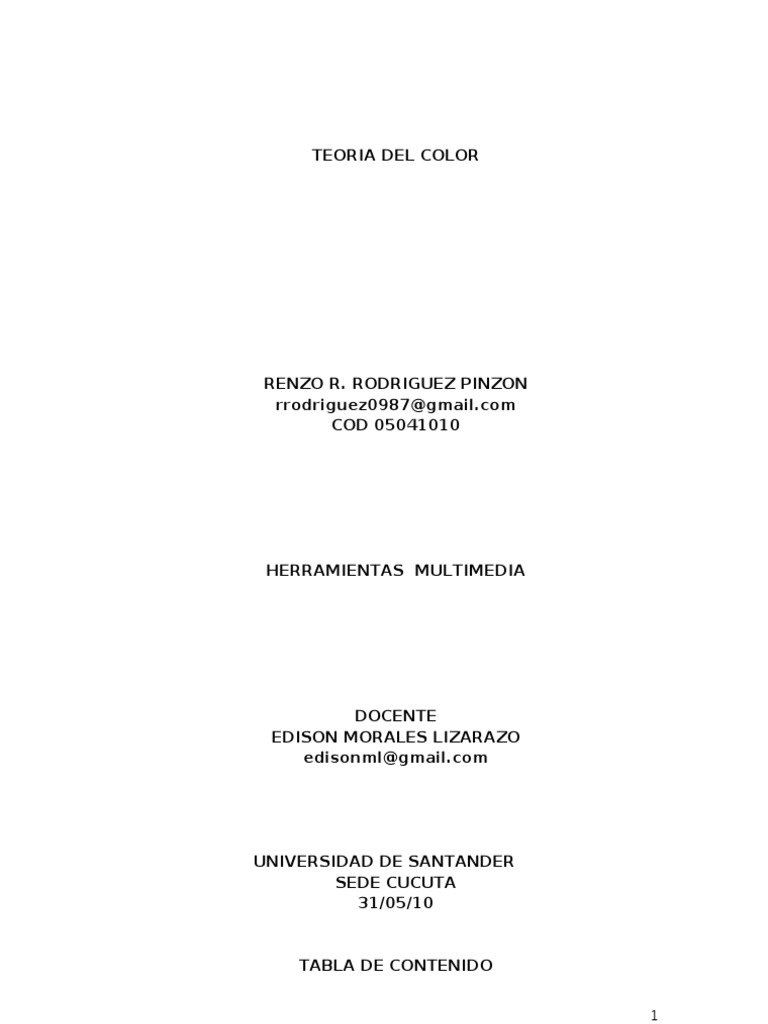 TEORIA DEL COLOR

RENZO R. RODRIGUEZ PINZON
rrodriguez0987@gmail.com
COD 05041010

HERRAMIENTAS MULTIMEDIA

DOCENTE
EDISON MORALES LIZARAZO
edisonml@gmail.com

UNIVERSIDAD DE SANTANDER
SEDE CUCUTA
31/05/10

TABLA DE CONTENIDO

1